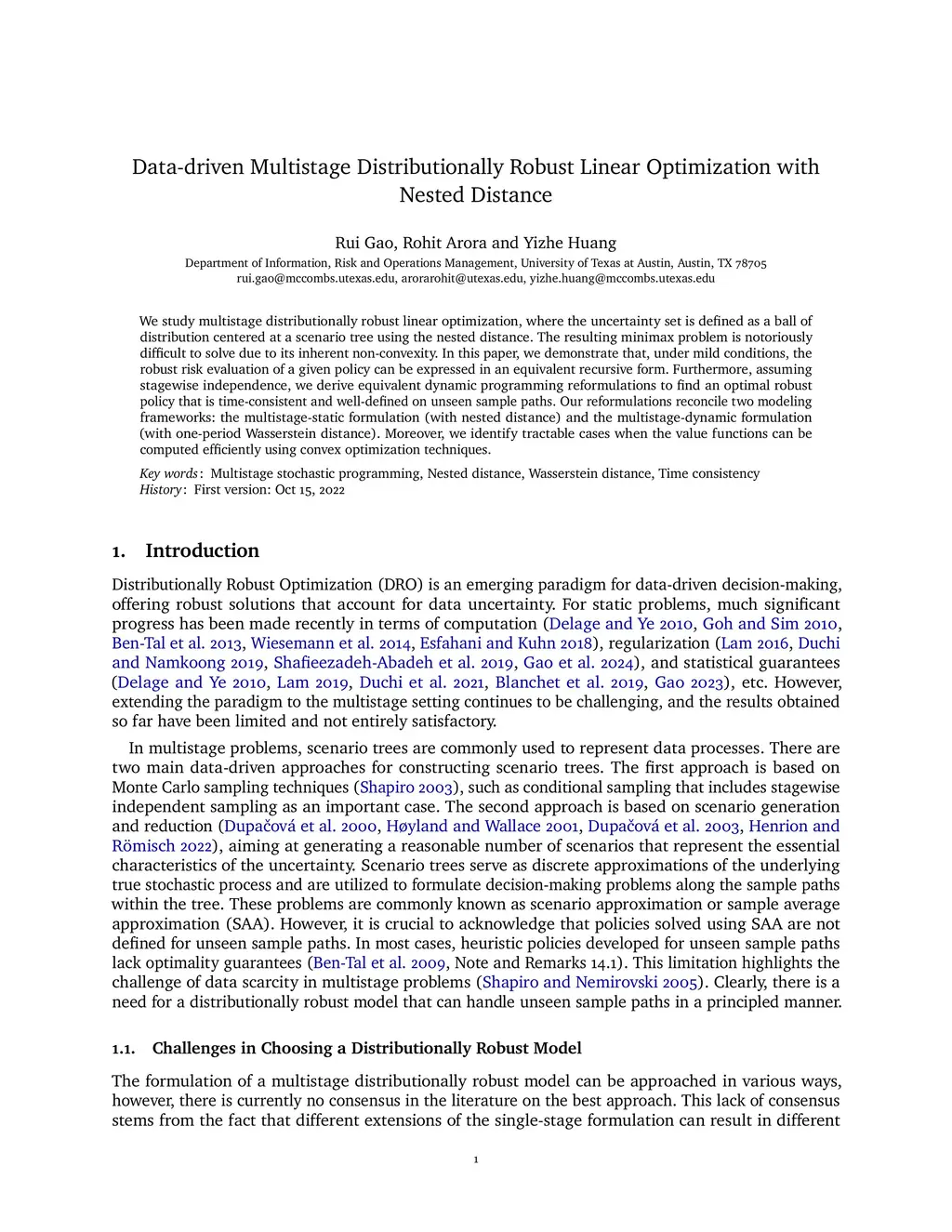 Data-driven Multistage Distributionally Robust Linear Optimization with Nested Distance

Rui Gao, Rohit Arora and Yizhe Huang

Department of Information, Risk and Operations Management, University of Texas at Austin, Austin, TX 78705
rui.gao@mccombs.utexas.edu, arorarohit@utexas.edu, yizhe.huang@mccombs.utexas.edu

We study multistage distributionally robust linear optimization, where the uncertainty set is defined as a ball of distribution centered at a scenario tree using the nested distance. The resulting minimax problem is notoriously difficult to solve due to its inherent non-convexity. In this paper, we demonstrate that, under mild conditions, the robust risk evaluation of a given policy can be expressed in an equivalent recursive form. Furthermore, assuming stagewise independence, we derive equivalent dynamic programming reformulations to find an optimal robust policy that is time-consistent and well-defined on unseen sample paths. Our reformulations reconcile two modeling frameworks: the multistage-static formulation (with nested distance) and the multistage-dynamic formulation (with one-period Wasserstein distance). Moreover, we identify tractable cases when the value functions can be computed efficiently using convex optimization techniques.

Key words: Multistage stochastic programming, Nested distance, Wasserstein distance, Time consistency
History: First version: Oct 15, 2022

1. Introduction

Distributionally Robust Optimization (DRO) is an emerging paradigm for data-driven decision-making, offering robust solutions that account for data uncertainty. For static problems, much significant progress has been made recently in terms of computation (Delage and Ye 2010, Goh and Sim 2010, Ben-Tal et al. 2013, Wiesemann et al. 2014, Esfahani and Kuhn 2018), regularization (Lam 2016, Duchi and Namkoong 2019, Shafieezadeh-Abadeh et al. 2019, Gao et al. 2024), and statistical guarantees (Delage and Ye 2010, Lam 2019, Duchi et al. 2021, Blanchet et al. 2019, Gao 2023), etc. However, extending the paradigm to the multistage setting continues to be challenging, and the results obtained so far have been limited and not entirely satisfactory.

In multistage problems, scenario trees are commonly used to represent data processes. There are two main data-driven approaches for constructing scenario trees. The first approach is based on Monte Carlo sampling techniques (Shapiro 2003), such as conditional sampling that includes stagewise independent sampling as an important case. The second approach is based on scenario generation and reduction (Dupačová et al. 2000, Høyland and Wallace 2001, Dupačová et al. 2003, Henrion and Römisch 2022), aiming at generating a reasonable number of scenarios that represent the essential characteristics of the uncertainty. Scenario trees serve as discrete approximations of the underlying true stochastic process and are utilized to formulate decision-making problems along the sample paths within the tree. These problems are commonly known as scenario approximation or sample average approximation (SAA). However, it is crucial to acknowledge that policies solved using SAA are not defined for unseen sample paths. In most cases, heuristic policies developed for unseen sample paths lack optimality guarantees (Ben-Tal et al. 2009, Note and Remarks 14.1). This limitation highlights the challenge of data scarcity in multistage problems (Shapiro and Nemirovski 2005). Clearly, there is a need for a distributionally robust model that can handle unseen sample paths in a principled manner.

1.1. Challenges in Choosing a Distributionally Robust Model

The formulation of a multistage distributionally robust model can be approached in various ways, however, there is currently no consensus in the literature on the best approach. This lack of consensus stems from the fact that different extensions of the single-stage formulation can result in different

1